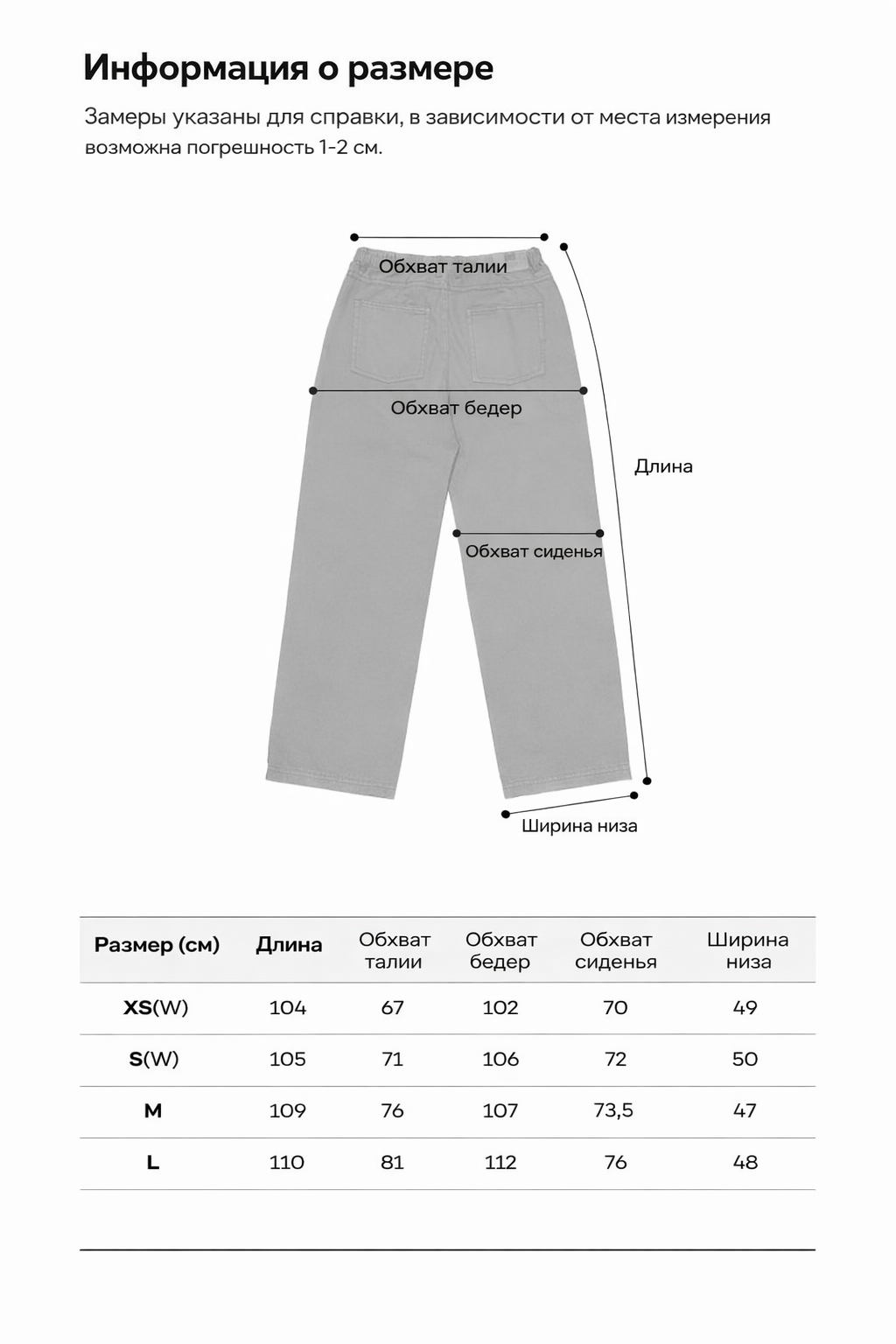 Информация о размере

Замеры указаны для справки, в зависимости от места измерения возможна погрешность 1-2 см.

Обхват талии

Обхват бедер

Длина

Обхват сиденья

Ширина низа

| Размер (см) | Длина | Обхват талии | Обхват бедер | Обхват сиденья | Ширина низа |
|---|---|---|---|---|---|
| XS(W) | 104 | 67 | 102 | 70 | 49 |
| S(W) | 105 | 71 | 106 | 72 | 50 |
| M | 109 | 76 | 107 | 73,5 | 47 |
| L | 110 | 81 | 112 | 76 | 48 |